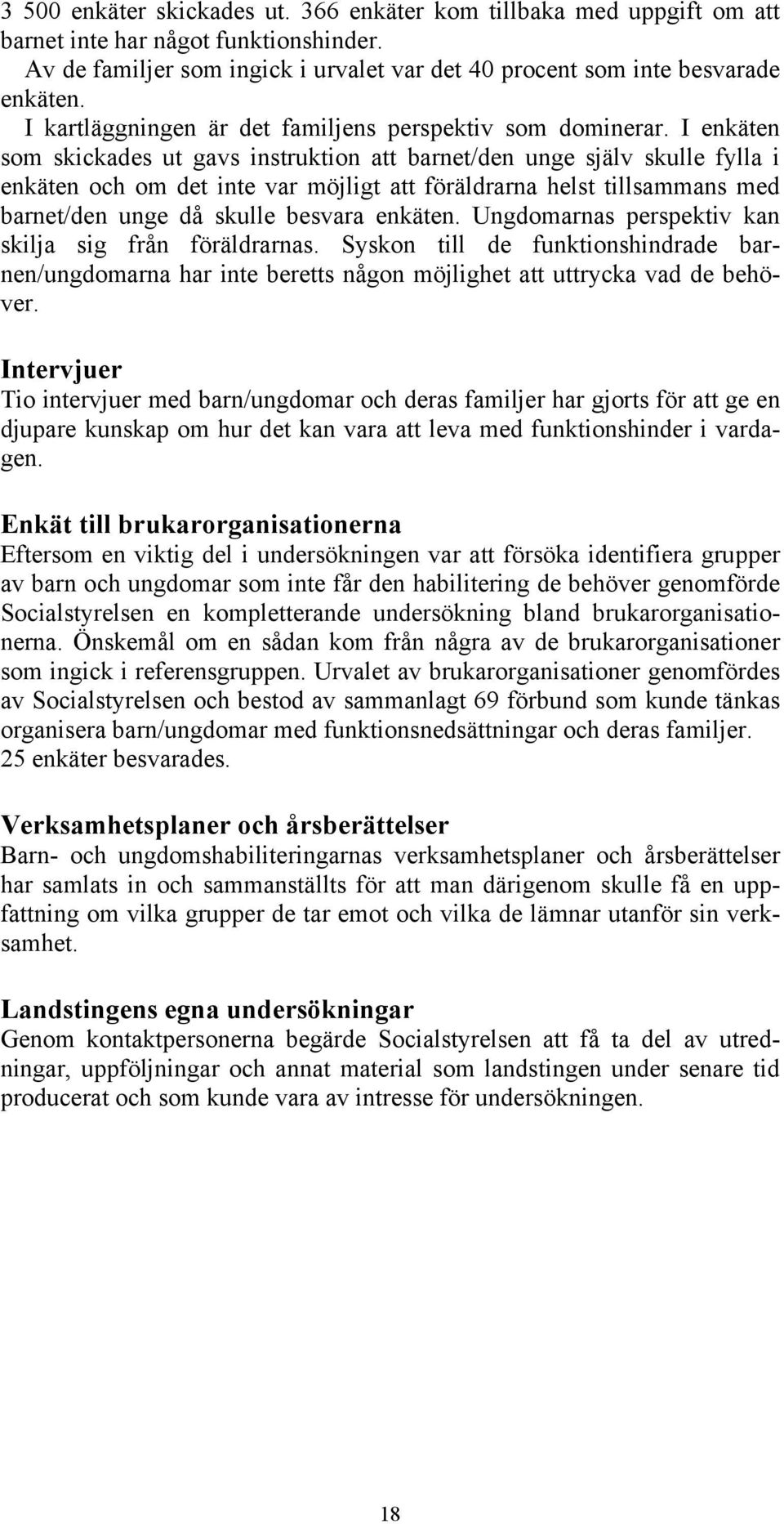 3 500 enkäter skickades ut. 366 enkäter kom tillbaka med uppgift om att barnet inte har något funktionshinder.
Av de familjer som ingick i urvalet var det 40 procent som inte besvarade enkäten.
I kartläggningen är det familjens perspektiv som dominerar. I enkäten som skickades ut gavs instruktion att barnet/den unge själv skulle fylla i enkäten och om det inte var möjligt att föräldrarna helst tillsammans med barnet/den unge då skulle besvara enkäten. Ungdomarnas perspektiv kan skilja sig från föräldrarnas. Syskon till de funktionshindrade barnen/ungdomarna har inte beretts någon möjlighet att uttrycka vad de behöver.

Intervjuer
Tio intervjuer med barn/ungdomar och deras familjer har gjorts för att ge en djupare kunskap om hur det kan vara att leva med funktionshinder i vardagen.

Enkät till brukarorganisationerna
Eftersom en viktig del i undersökningen var att försöka identifiera grupper av barn och ungdomar som inte får den habilitering de behöver genomförde Socialstyrelsen en kompletterande undersökning bland brukarorganisationerna. Önskemål om en sådan kom från några av de brukarorganisationer som ingick i referensgruppen. Urvalet av brukarorganisationer genomfördes av Socialstyrelsen och bestod av sammanlagt 69 förbund som kunde tänkas organisera barn/ungdomar med funktionsnedsättningar och deras familjer.
25 enkäter besvarades.

Verksamhetsplaner och årsberättelser
Barn- och ungdomshabiliteringarnas verksamhetsplaner och årsberättelser har samlats in och sammanställts för att man därigenom skulle få en uppfattning om vilka grupper de tar emot och vilka de lämnar utanför sin verksamhet.

Landstingens egna undersökningar
Genom kontaktpersonerna begärde Socialstyrelsen att få ta del av utredningar, uppföljningar och annat material som landstingen under senare tid producerat och som kunde vara av intresse för undersökningen.

18